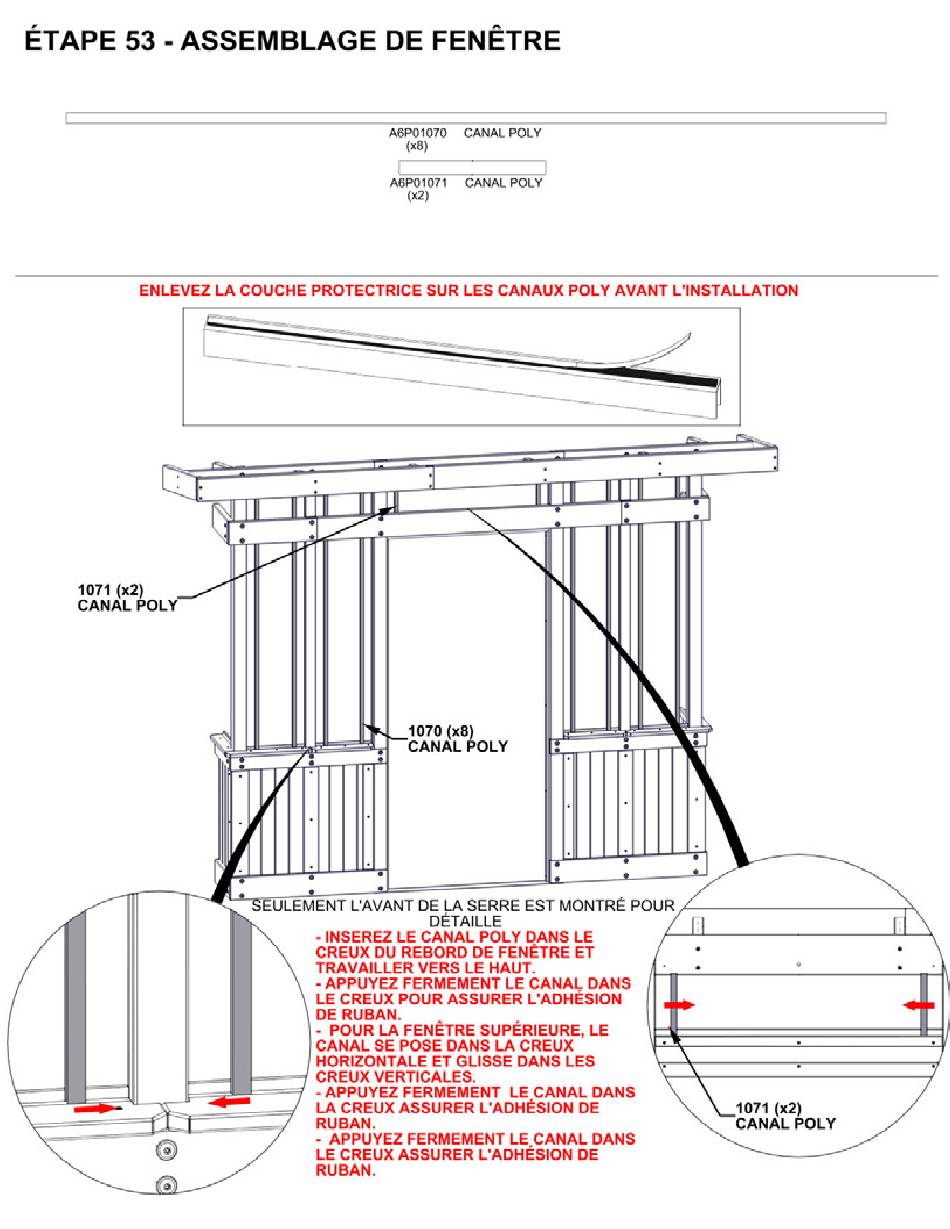 ÉTAPE 53 - ASSEMBLAGE DE FENÊTRE

A6P01070 (x8) CANAL POLY

A6P01071 (x2) CANAL POLY

ENLEVEZ LA COUCHE PROTECTRICE SUR LES CANAUX POLY AVANT L'INSTALLATION

1071 (x2)
CANAL POLY

1070 (x8)
CANAL POLY

SEULEMENT L'AVANT DE LA SERRE EST MONTRÉ POUR DÉTAILLE

- INSEREZ LE CANAL POLY DANS LE CREUX DU REBORD DE FENÊTRE ET TRAVAILLER VERS LE HAUT.
- APPUYEZ FERMEMENT LE CANAL DANS LE CREUX POUR ASSURER L'ADHÉSION DE RUBAN.
- POUR LA FENÊTRE SUPÉRIEURE, LE CANAL SE POSE DANS LA CREUX HORIZONTALE ET GLISSE DANS LES CREUX VERTICALES.
- APPUYEZ FERMEMENT LE CANAL DANS LA CREUX ASSURER L'ADHÉSION DE RUBAN.
- APPUYEZ FERMEMENT LE CANAL DANS LE CREUX ASSURER L'ADHÉSION DE RUBAN.

1071 (x2)
CANAL POLY